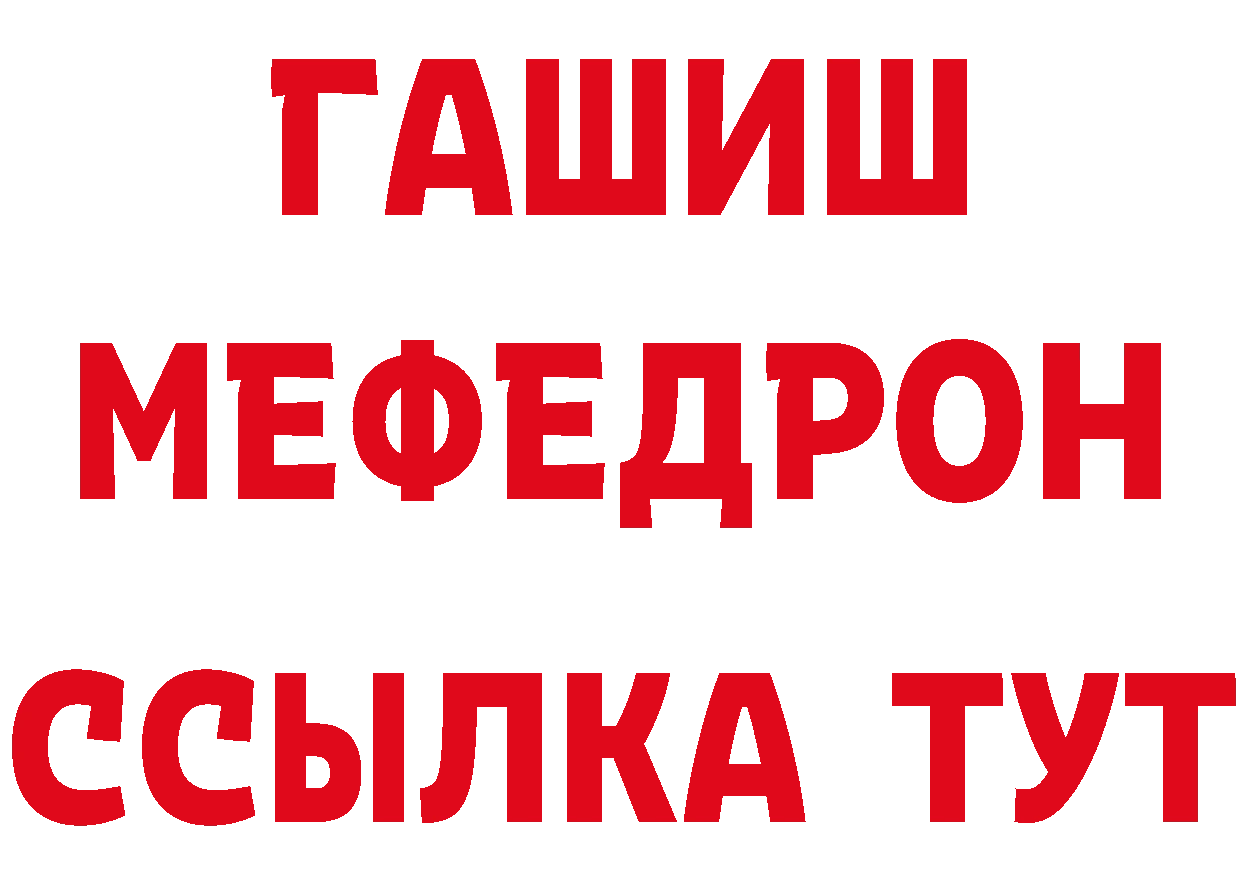 ГАШИШ
МЕФЕДРОН
ССЫЛКА ТУТ